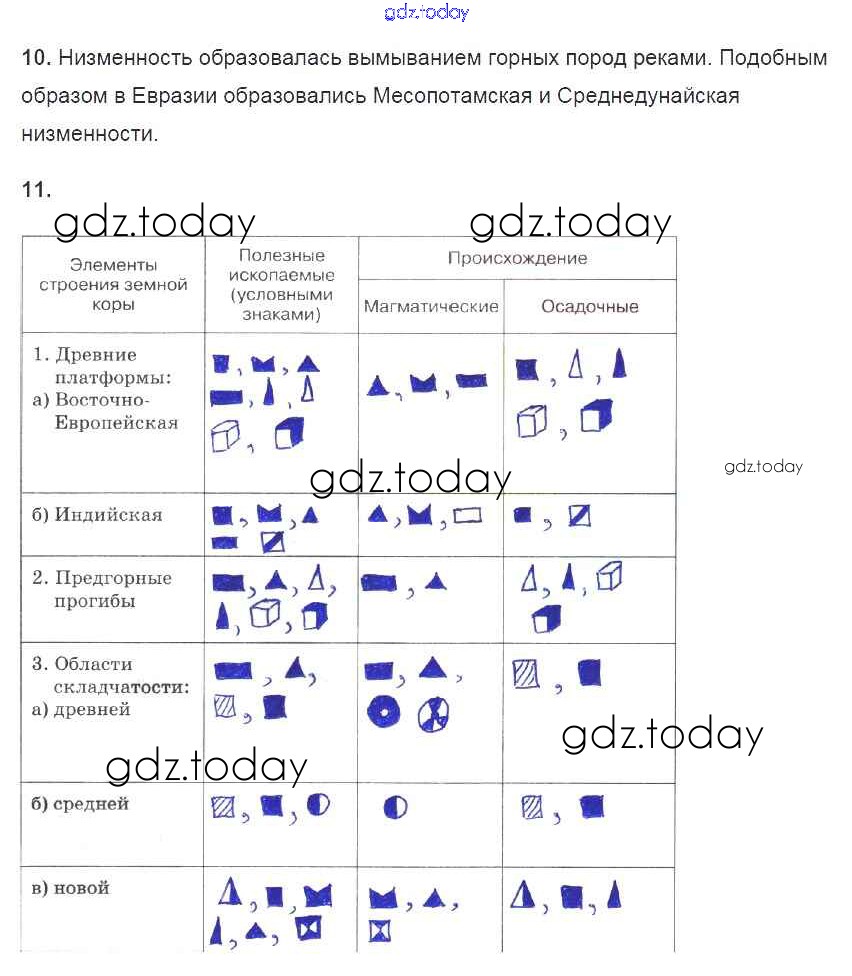 gdz.today

10. Низменность образовалась вымыванием горных пород реками. Подобным образом в Евразии образовались Месопотамская и Среднедунайская низменности.

11.

gdz.today gdz.today

| Элементы строения земной коры | Полезные ископаемые (условными знаками) | Происхождение: Магматические | Происхождение: Осадочные |
|---|---|---|---|
| 1. Древние платформы: а) Восточно-Европейская | | | |
| б) Индийская | | | |
| 2. Предгорные прогибы | | | |
| 3. Области складчатости: а) древней | | | |
| б) средней | | | |
| в) новой | | | |

gdz.today gdz.today gdz.today gdz.today